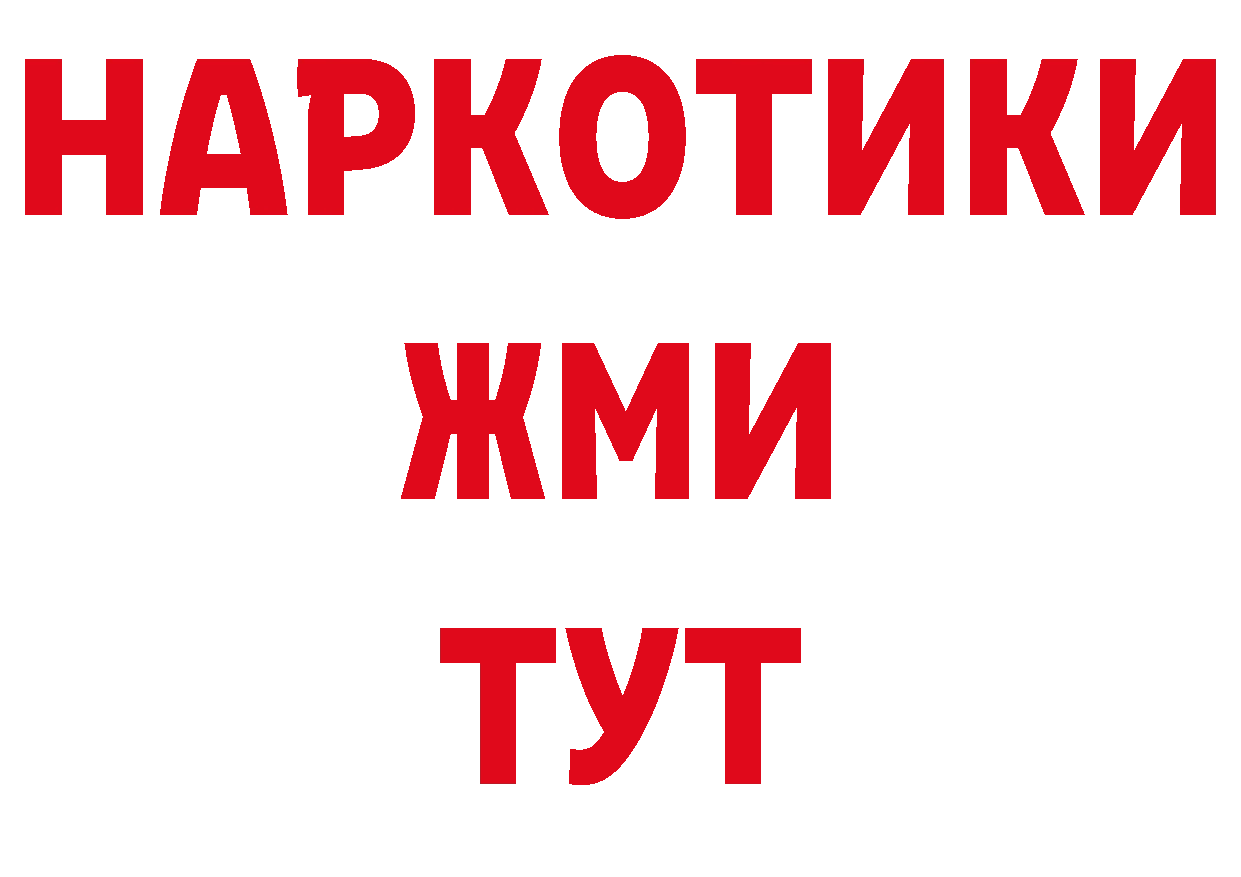 НАРКОТИКИ
ЖМИ
ТУТ